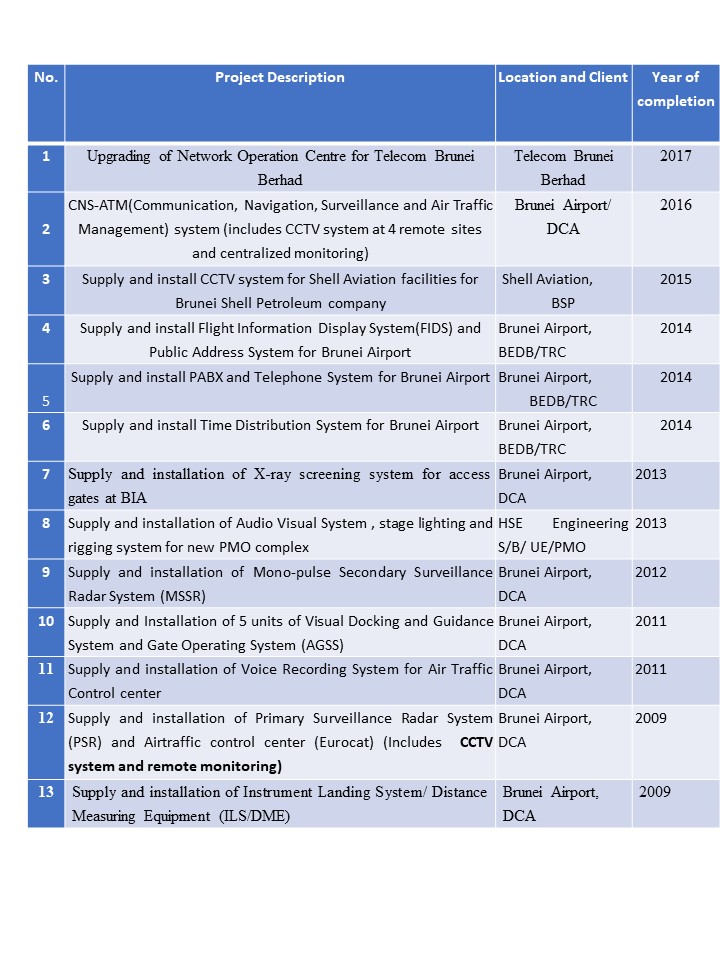 | No. | Project Description | Location and Client | Year of completion |
|---|---|---|---|
| 1 | Upgrading of Network Operation Centre for Telecom Brunei Berhad | Telecom Brunei Berhad | 2017 |
| 2 | CNS-ATM(Communication, Navigation, Surveillance and Air Traffic Management) system (includes CCTV system at 4 remote sites and centralized monitoring) | Brunei Airport/ DCA | 2016 |
| 3 | Supply and install CCTV system for Shell Aviation facilities for Brunei Shell Petroleum company | Shell Aviation, BSP | 2015 |
| 4 | Supply and install Flight Information Display System(FIDS) and Public Address System for Brunei Airport | Brunei Airport, BEDB/TRC | 2014 |
| 5 | Supply and install PABX and Telephone System for Brunei Airport | Brunei Airport, BEDB/TRC | 2014 |
| 6 | Supply and install Time Distribution System for Brunei Airport | Brunei Airport, BEDB/TRC | 2014 |
| 7 | Supply and installation of X-ray screening system for access gates at BIA | Brunei Airport, DCA | 2013 |
| 8 | Supply and installation of Audio Visual System , stage lighting and rigging system for new PMO complex | HSE Engineering S/B/ UE/PMO | 2013 |
| 9 | Supply and installation of Mono-pulse Secondary Surveillance Radar System (MSSR) | Brunei Airport, DCA | 2012 |
| 10 | Supply and Installation of 5 units of Visual Docking and Guidance System and Gate Operating System (AGSS) | Brunei Airport, DCA | 2011 |
| 11 | Supply and installation of Voice Recording System for Air Traffic Control center | Brunei Airport, DCA | 2011 |
| 12 | Supply and installation of Primary Surveillance Radar System (PSR) and Airtraffic control center (Eurocat) (Includes CCTV system and remote monitoring) | Brunei Airport, DCA | 2009 |
| 13 | Supply and installation of Instrument Landing System/ Distance Measuring Equipment (ILS/DME) | Brunei Airport, DCA | 2009 |